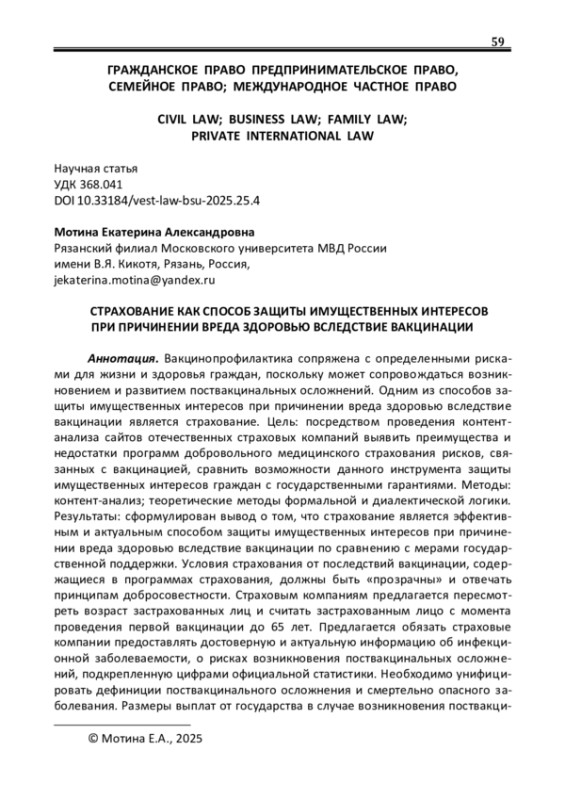 59

ГРАЖДАНСКОЕ ПРАВО ПРЕДПРИНИМАТЕЛЬСКОЕ ПРАВО, СЕМЕЙНОЕ ПРАВО; МЕЖДУНАРОДНОЕ ЧАСТНОЕ ПРАВО

CIVIL LAW; BUSINESS LAW; FAMILY LAW; PRIVATE INTERNATIONAL LAW

Научная статья
УДК 368.041
DOI 10.33184/vest-law-bsu-2025.25.4

Мотина Екатерина Александровна
Рязанский филиал Московского университета МВД России имени В.Я. Кикотя, Рязань, Россия,
jekaterina.motina@yandex.ru

СТРАХОВАНИЕ КАК СПОСОБ ЗАЩИТЫ ИМУЩЕСТВЕННЫХ ИНТЕРЕСОВ ПРИ ПРИЧИНЕНИИ ВРЕДА ЗДОРОВЬЮ ВСЛЕДСТВИЕ ВАКЦИНАЦИИ

Аннотация. Вакцинопрофилактика сопряжена с определенными рисками для жизни и здоровья граждан, поскольку может сопровождаться возникновением и развитием поствакцинальных осложнений. Одним из способов защиты имущественных интересов при причинении вреда здоровью вследствие вакцинации является страхование. Цель: посредством проведения контент-анализа сайтов отечественных страховых компаний выявить преимущества и недостатки программ добровольного медицинского страхования рисков, связанных с вакцинацией, сравнить возможности данного инструмента защиты имущественных интересов граждан с государственными гарантиями. Методы: контент-анализ; теоретические методы формальной и диалектической логики. Результаты: сформулирован вывод о том, что страхование является эффективным и актуальным способом защиты имущественных интересов при причинении вреда здоровью вследствие вакцинации по сравнению с мерами государственной поддержки. Условия страхования от последствий вакцинации, содержащиеся в программах страхования, должны быть «прозрачны» и отвечать принципам добросовестности. Страховым компаниям предлагается пересмотреть возраст застрахованных лиц и считать застрахованным лицо с момента проведения первой вакцинации до 65 лет. Предлагается обязать страховые компании предоставлять достоверную и актуальную информацию об инфекционной заболеваемости, о рисках возникновения поствакцинальных осложнений, подкрепленную цифрами официальной статистики. Необходимо унифицировать дефиниции поствакцинального осложнения и смертельно опасного заболевания. Размеры выплат от государства в случае возникновения поствакци-

© Мотина Е.А., 2025